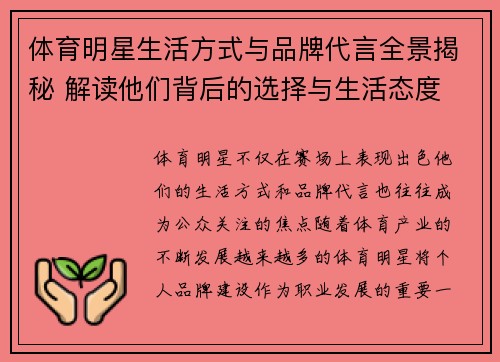 体育明星生活方式与品牌代言全景揭秘 解读他们背后的选择与生活态度

体育明星不仅在赛场上表现出色他们的生活方式和品牌代言也往往成为公众关注的焦点随着体育产业的不断发展越来越多的体育明星将个人品牌建设作为职业发展的重要一